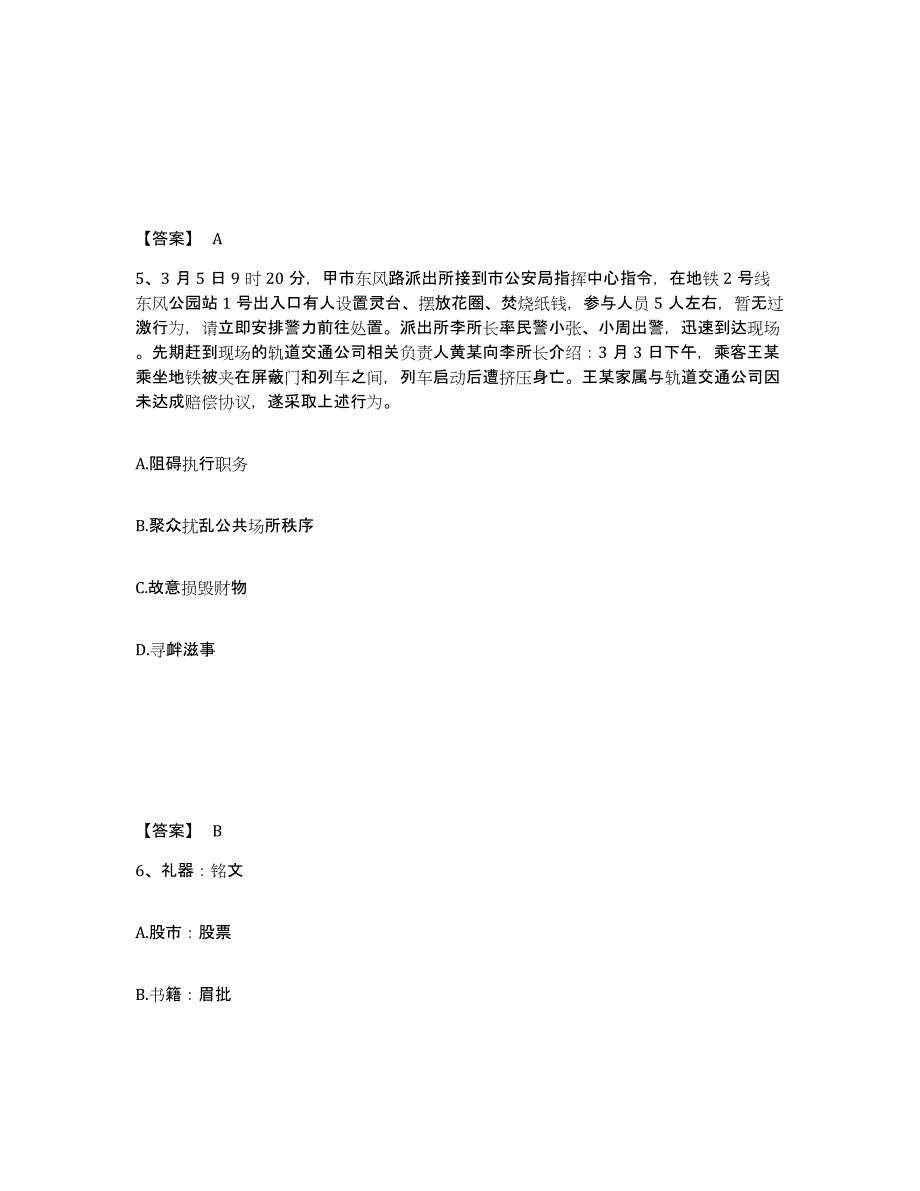 【答案】 A

5、3 月 5 日 9 时 20 分，甲市东风路派出所接到市公安局指挥中心指令，在地铁 2 号线东风公园站 1 号出入口有人设置灵台、摆放花圈、焚烧纸钱，参与人员 5 人左右，暂无过激行为，请立即安排警力前往处置。派出所李所长率民警小张、小周出警，迅速到达现场。先期赶到现场的轨道交通公司相关负责人黄某向李所长介绍：3 月 3 日下午，乘客王某乘坐地铁被夹在屏蔽门和列车之间，列车启动后遭挤压身亡。王某家属与轨道交通公司因未达成赔偿协议，遂采取上述行为。

A.阻碍执行职务

B.聚众扰乱公共场所秩序

C.故意损毁财物

D.寻衅滋事

【答案】 B

6、礼器：铭文

A.股市：股票

B.书籍：眉批